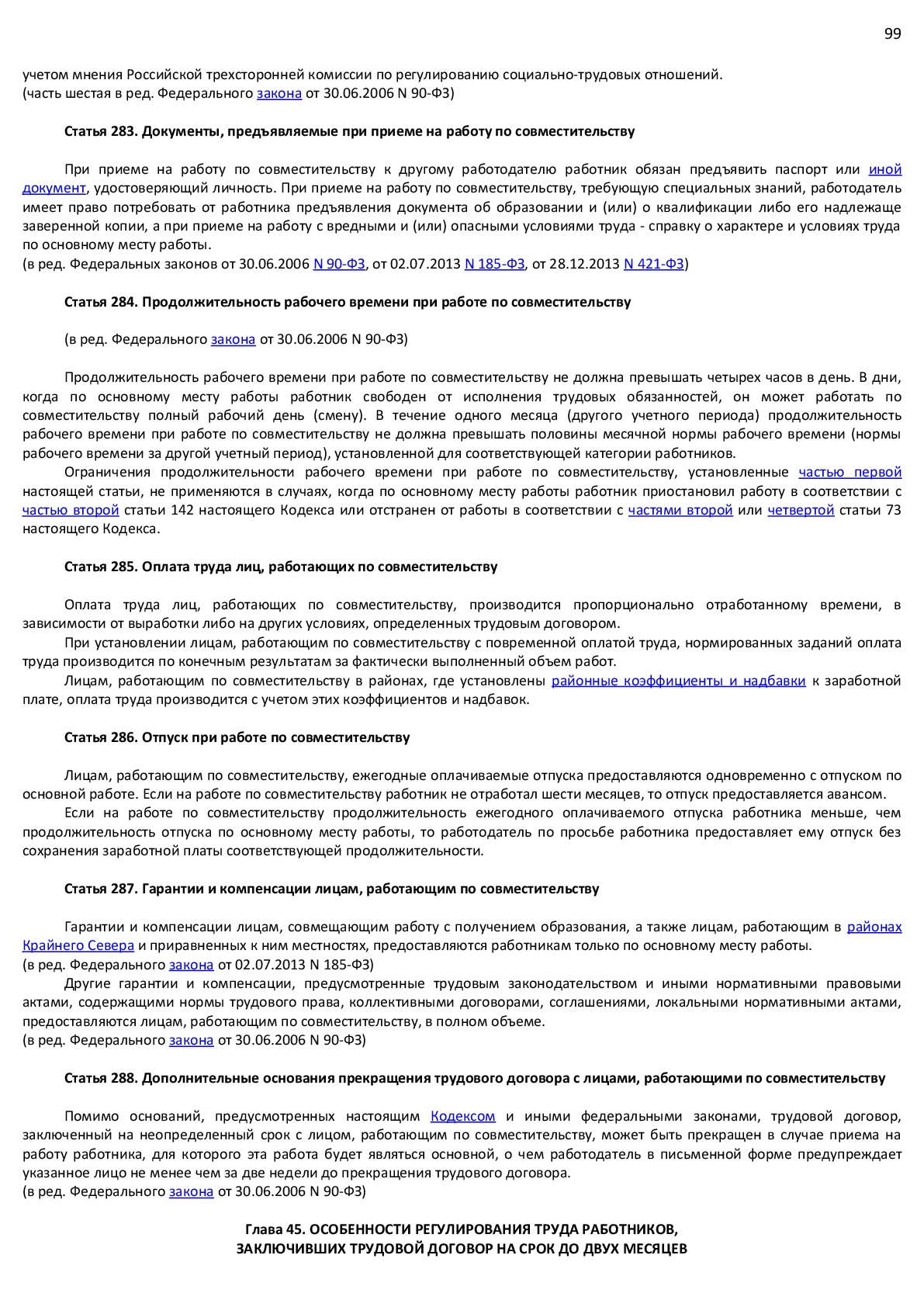 99

учетом мнения Российской трехсторонней комиссии по регулированию социально-трудовых отношений.
(часть шестая в ред. Федерального закона от 30.06.2006 N 90-ФЗ)

Статья 283. Документы, предъявляемые при приеме на работу по совместительству

При приеме на работу по совместительству к другому работодателю работник обязан предъявить паспорт или иной документ, удостоверяющий личность. При приеме на работу по совместительству, требующую специальных знаний, работодатель имеет право потребовать от работника предъявления документа об образовании и (или) о квалификации либо его надлежаще заверенной копии, а при приеме на работу с вредными и (или) опасными условиями труда - справку о характере и условиях труда по основному месту работы.
(в ред. Федеральных законов от 30.06.2006 N 90-ФЗ, от 02.07.2013 N 185-ФЗ, от 28.12.2013 N 421-ФЗ)

Статья 284. Продолжительность рабочего времени при работе по совместительству

(в ред. Федерального закона от 30.06.2006 N 90-ФЗ)

Продолжительность рабочего времени при работе по совместительству не должна превышать четырех часов в день. В дни, когда по основному месту работы работник свободен от исполнения трудовых обязанностей, он может работать по совместительству полный рабочий день (смену). В течение одного месяца (другого учетного периода) продолжительность рабочего времени при работе по совместительству не должна превышать половины месячной нормы рабочего времени (нормы рабочего времени за другой учетный период), установленной для соответствующей категории работников.
Ограничения продолжительности рабочего времени при работе по совместительству, установленные частью первой настоящей статьи, не применяются в случаях, когда по основному месту работы работник приостановил работу в соответствии с частью второй статьи 142 настоящего Кодекса или отстранен от работы в соответствии с частями второй или четвертой статьи 73 настоящего Кодекса.

Статья 285. Оплата труда лиц, работающих по совместительству

Оплата труда лиц, работающих по совместительству, производится пропорционально отработанному времени, в зависимости от выработки либо на других условиях, определенных трудовым договором.
При установлении лицам, работающим по совместительству с повременной оплатой труда, нормированных заданий оплата труда производится по конечным результатам за фактически выполненный объем работ.
Лицам, работающим по совместительству в районах, где установлены районные коэффициенты и надбавки к заработной плате, оплата труда производится с учетом этих коэффициентов и надбавок.

Статья 286. Отпуск при работе по совместительству

Лицам, работающим по совместительству, ежегодные оплачиваемые отпуска предоставляются одновременно с отпуском по основной работе. Если на работе по совместительству работник не отработал шести месяцев, то отпуск предоставляется авансом.
Если на работе по совместительству продолжительность ежегодного оплачиваемого отпуска работника меньше, чем продолжительность отпуска по основному месту работы, то работодатель по просьбе работника предоставляет ему отпуск без сохранения заработной платы соответствующей продолжительности.

Статья 287. Гарантии и компенсации лицам, работающим по совместительству

Гарантии и компенсации лицам, совмещающим работу с получением образования, а также лицам, работающим в районах Крайнего Севера и приравненных к ним местностях, предоставляются работникам только по основному месту работы.
(в ред. Федерального закона от 02.07.2013 N 185-ФЗ)
Другие гарантии и компенсации, предусмотренные трудовым законодательством и иными нормативными правовыми актами, содержащими нормы трудового права, коллективными договорами, соглашениями, локальными нормативными актами, предоставляются лицам, работающим по совместительству, в полном объеме.
(в ред. Федерального закона от 30.06.2006 N 90-ФЗ)

Статья 288. Дополнительные основания прекращения трудового договора с лицами, работающими по совместительству

Помимо оснований, предусмотренных настоящим Кодексом и иными федеральными законами, трудовой договор, заключенный на неопределенный срок с лицом, работающим по совместительству, может быть прекращен в случае приема на работу работника, для которого эта работа будет являться основной, о чем работодатель в письменной форме предупреждает указанное лицо не менее чем за две недели до прекращения трудового договора.
(в ред. Федерального закона от 30.06.2006 N 90-ФЗ)

Глава 45. ОСОБЕННОСТИ РЕГУЛИРОВАНИЯ ТРУДА РАБОТНИКОВ,
ЗАКЛЮЧИВШИХ ТРУДОВОЙ ДОГОВОР НА СРОК ДО ДВУХ МЕСЯЦЕВ